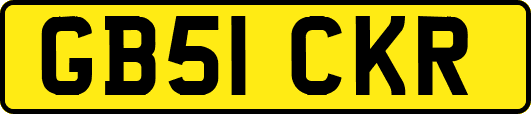 GB51 CKR